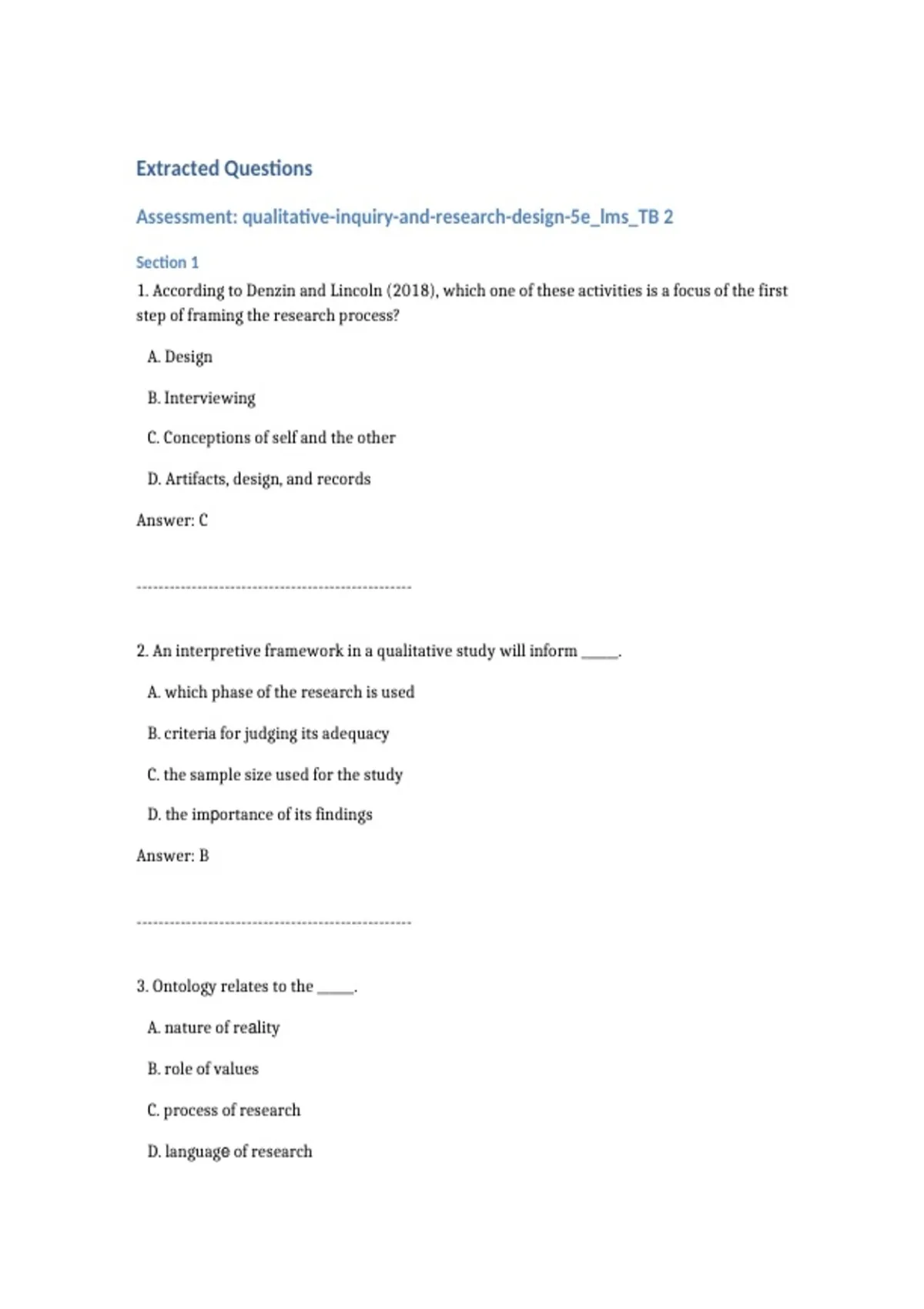 Extracted Questions

Assessment: qualitative-inquiry-and-research-design-5e_lms_TB 2

Section 1

1. According to Denzin and Lincoln (2018), which one of these activities is a focus of the first step of framing the research process?

A. Design

B. Interviewing

C. Conceptions of self and the other

D. Artifacts, design, and records

Answer: C

--------------------------------------------------

2. An interpretive framework in a qualitative study will inform _____.

A. which phase of the research is used

B. criteria for judging its adequacy

C. the sample size used for the study

D. the importance of its findings

Answer: B

--------------------------------------------------

3. Ontology relates to the _____.

A. nature of reality

B. role of values

C. process of research

D. language of research